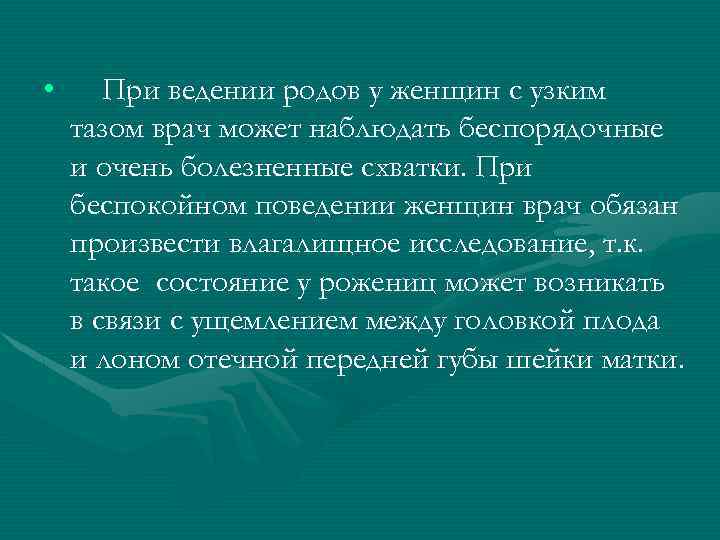 • При ведении родов у женщин с узким тазом врач может наблюдать беспорядочные и очень болезненные схватки. При беспокойном поведении женщин врач обязан произвести влагалищное исследование, т.к. такое состояние у рожениц может возникать в связи с ущемлением между головкой плода и лоном отечной передней губы шейки матки.